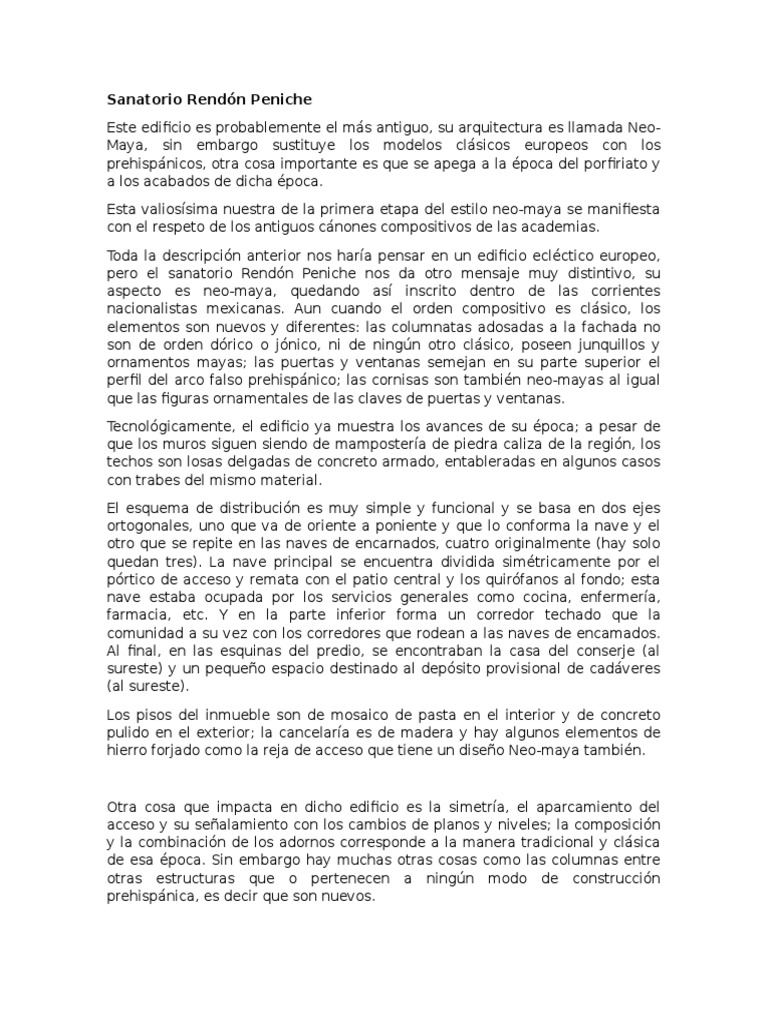 Sanatorio Rendón Peniche

Este edificio es probablemente el más antiguo, su arquitectura es llamada Neo-Maya, sin embargo sustituye los modelos clásicos europeos con los prehispánicos, otra cosa importante es que se apega a la época del porfiriato y a los acabados de dicha época.

Esta valiosísima nuestra de la primera etapa del estilo neo-maya se manifiesta con el respeto de los antiguos cánones compositivos de las academias.

Toda la descripción anterior nos haría pensar en un edificio ecléctico europeo, pero el sanatorio Rendón Peniche nos da otro mensaje muy distintivo, su aspecto es neo-maya, quedando así inscrito dentro de las corrientes nacionalistas mexicanas. Aun cuando el orden compositivo es clásico, los elementos son nuevos y diferentes: las columnatas adosadas a la fachada no son de orden dórico o jónico, ni de ningún otro clásico, poseen junquillos y ornamentos mayas; las puertas y ventanas semejan en su parte superior el perfil del arco falso prehispánico; las cornisas son también neo-mayas al igual que las figuras ornamentales de las claves de puertas y ventanas.

Tecnológicamente, el edificio ya muestra los avances de su época; a pesar de que los muros siguen siendo de mampostería de piedra caliza de la región, los techos son losas delgadas de concreto armado, entableradas en algunos casos con trabes del mismo material.

El esquema de distribución es muy simple y funcional y se basa en dos ejes ortogonales, uno que va de oriente a poniente y que lo conforma la nave y el otro que se repite en las naves de encarnados, cuatro originalmente (hay solo quedan tres). La nave principal se encuentra dividida simétricamente por el pórtico de acceso y remata con el patio central y los quirófanos al fondo; esta nave estaba ocupada por los servicios generales como cocina, enfermería, farmacia, etc. Y en la parte inferior forma un corredor techado que la comunidad a su vez con los corredores que rodean a las naves de encamados. Al final, en las esquinas del predio, se encontraban la casa del conserje (al sureste) y un pequeño espacio destinado al depósito provisional de cadáveres (al sureste).

Los pisos del inmueble son de mosaico de pasta en el interior y de concreto pulido en el exterior; la cancelaría es de madera y hay algunos elementos de hierro forjado como la reja de acceso que tiene un diseño Neo-maya también.

Otra cosa que impacta en dicho edificio es la simetría, el aparcamiento del acceso y su señalamiento con los cambios de planos y niveles; la composición y la combinación de los adornos corresponde a la manera tradicional y clásica de esa época. Sin embargo hay muchas otras cosas como las columnas entre otras estructuras que o pertenecen a ningún modo de construcción prehispánica, es decir que son nuevos.